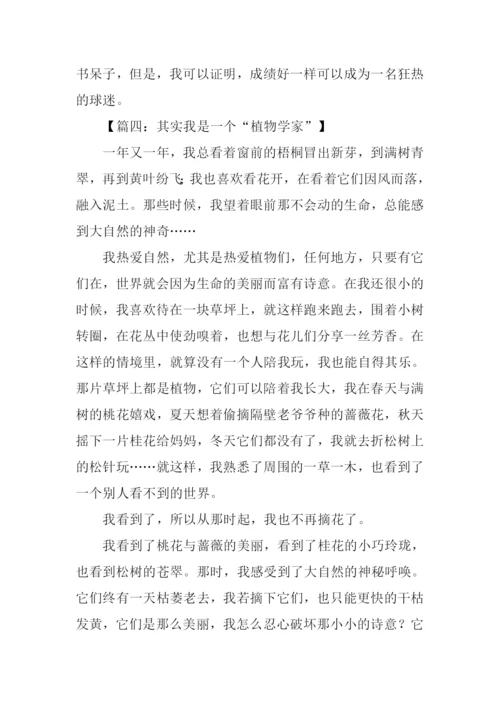 书呆子，但是，我可以证明，成绩好一样可以成为一名狂热的球迷。

【篇四：其实我是一个“植物学家”】

一年又一年，我总看着窗前的梧桐冒出新芽，到满树青翠，再到黄叶纷飞;我也喜欢看花开，在看着它们因风而落，融入泥土。那些时候，我望着眼前那不会动的生命，总能感到大自然的神奇……

我热爱自然，尤其是热爱植物们，任何地方，只要有它们在，世界就会因为生命的美丽而富有诗意。在我还很小的时候，我喜欢待在一块草坪上，就这样跑来跑去，围着小树转圈，在花丛中使劲嗅着，也想与花儿们分享一丝芳香。在这样的情境里，就算没有一个人陪我玩，我也能自得其乐。那片草坪上都是植物，它们可以陪着我长大，我在春天与满树的桃花嬉戏，夏天想着偷摘隔壁老爷爷种的蔷薇花，秋天摇下一片桂花给妈妈，冬天它们都没有了，我就去折松树上的松针玩……就这样，我熟悉了周围的一草一木，也看到了一个别人看不到的世界。

我看到了，所以从那时起，我也不再摘花了。

我看到了桃花与蔷薇的美丽，看到了桂花的小巧玲珑，也看到松树的苍翠。那时，我感受到了大自然的神秘呼唤。它们终有一天枯萎老去，我若摘下它们，也只能更快的干枯发黄，它们是那么美丽，我怎么忍心破坏那小小的诗意？它